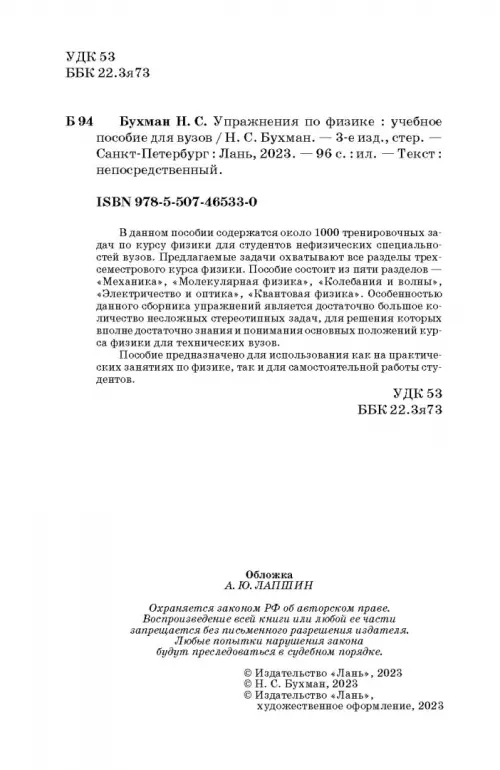 УДК 53
ББК 22.3я73

Б 94 Бухман Н. С. Упражнения по физике : учебное пособие для вузов / Н. С. Бухман. — 3-е изд., стер. — Санкт-Петербург : Лань, 2023. — 96 с. : ил. — Текст : непосредственный.

ISBN 978-5-507-46533-0

В данном пособии содержатся около 1000 тренировочных задач по курсу физики для студентов нефизических специальностей вузов. Предлагаемые задачи охватывают все разделы трехсеместрового курса физики. Пособие состоит из пяти разделов — «Механика», «Молекулярная физика», «Колебания и волны», «Электричество и оптика», «Квантовая физика». Особенностью данного сборника упражнений является достаточно большое количество несложных стереотипных задач, для решения которых вполне достаточно знания и понимания основных положений курса физики для технических вузов.

Пособие предназначено для использования как на практических занятиях по физике, так и для самостоятельной работы студентов.

УДК 53
ББК 22.3я73

Обложка
А. Ю. ЛАПШИН

Охраняется законом РФ об авторском праве. Воспроизведение всей книги или любой ее части запрещается без письменного разрешения издателя. Любые попытки нарушения закона будут преследоваться в судебном порядке.

© Издательство «Лань», 2023
© Н. С. Бухман, 2023
© Издательство «Лань», художественное оформление, 2023